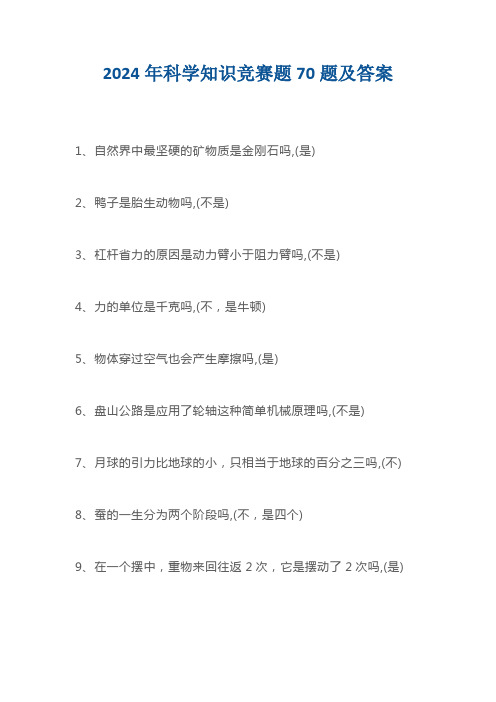 2024 年科学知识竞赛题 70 题及答案

1、自然界中最坚硬的矿物质是金刚石吗,(是)

2、鸭子是胎生动物吗,(不是)

3、杠杆省力的原因是动力臂小于阻力臂吗,(不是)

4、力的单位是千克吗,(不，是牛顿)

5、物体穿过空气也会产生摩擦吗,(是)

6、盘山公路是应用了轮轴这种简单机械原理吗,(不是)

7、月球的引力比地球的小，只相当于地球的百分之三吗,(不)

8、蚕的一生分为两个阶段吗,(不，是四个)

9、在一个摆中，重物来回往返 2 次，它是摆动了 2 次吗,(是)